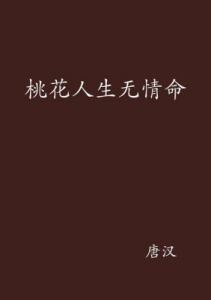 桃花人生无情命

唐汉